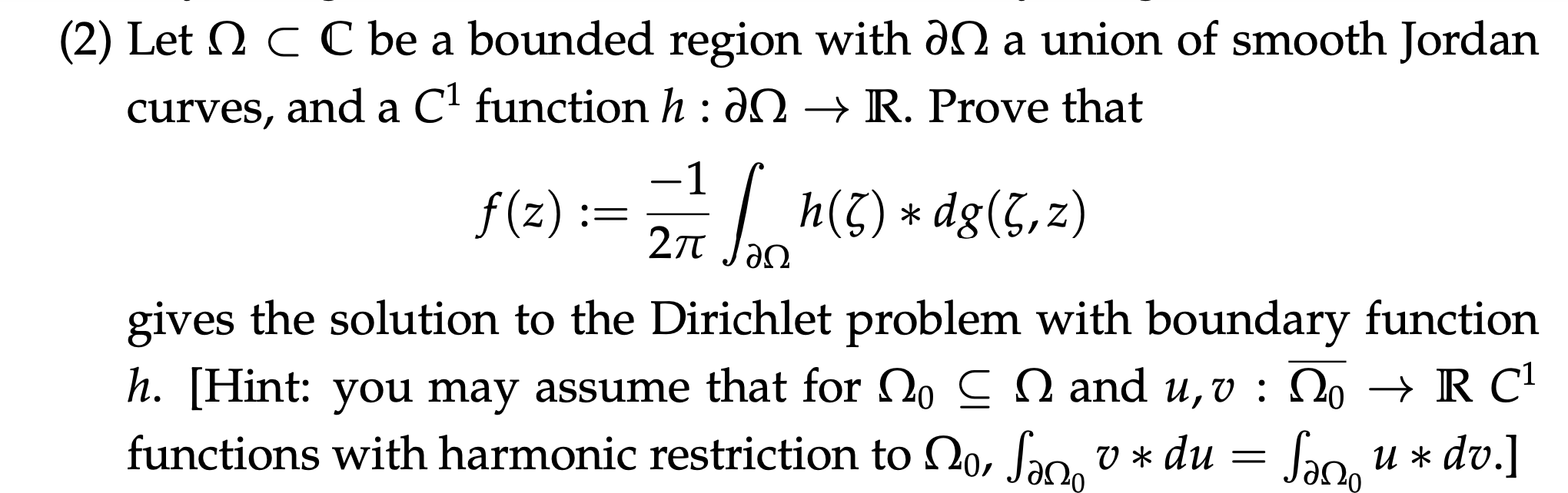 (2) Let $\Omega \subset \mathbb{C}$ be a bounded region with $\partial\Omega$ a union of smooth Jordan curves, and a $C^1$ function $h : \partial\Omega \to \mathbb{R}$. Prove that

$f(z) := \frac{-1}{2\pi} \int_{\partial\Omega} h(\zeta) * dg(\zeta, z)$

gives the solution to the Dirichlet problem with boundary function $h$. [Hint: you may assume that for $\Omega_0 \subseteq \Omega$ and $u, v : \overline{\Omega_0} \to \mathbb{R}$ $C^1$ functions with harmonic restriction to $\Omega_0$, $\int_{\partial\Omega_0} v * du = \int_{\partial\Omega_0} u * dv$.]